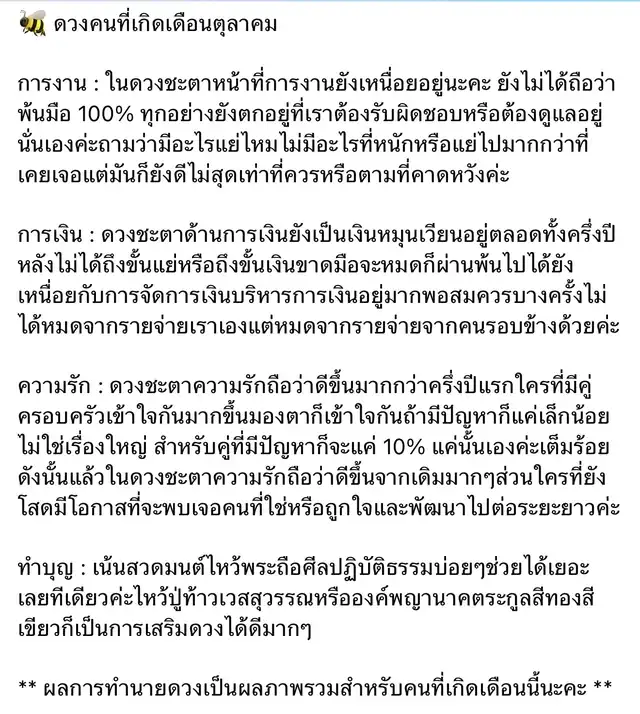 🐝 ดวงคนที่เกิดเดือนตุลาคม

การงาน : ในดวงชะตาหน้าที่การงานยังเหนื่อยอยู่นะคะ ยังไม่ได้ถือว่าพ้นมือ 100% ทุกอย่างยังตกอยู่ที่เราต้องรับผิดชอบหรือต้องดูแลอยู่นั่นเองค่ะถามว่ามีอะไรแย่ไหมไม่มีอะไรที่หนักหรือแย่ไปมากกว่าที่เคยเจอแต่มันก็ยังดีไม่สุดเท่าที่ควรหรือตามที่คาดหวังค่ะ

การเงิน : ดวงชะตาด้านการเงินยังเป็นเงินหมุนเวียนอยู่ตลอดทั้งครึ่งปีหลังไม่ได้ถึงขั้นแย่หรือถึงขั้นเงินขาดมือจะหมดก็ผ่านพ้นไปได้ยังเหนื่อยกับการจัดการเงินบริหารการเงินอยู่มากพอสมควรบางครั้งไม่ได้หมดจากรายจ่ายเราเองแต่หมดจากรายจ่ายจากคนรอบข้างด้วยค่ะ

ความรัก : ดวงชะตาความรักถือว่าดีขึ้นมากกว่าครึ่งปีแรกใครที่มีคู่ครอบครัวเข้าใจกันมากขึ้นมองตาก็เข้าใจกันถ้ามีปัญหาก็แค่เล็กน้อยไม่ใช่เรื่องใหญ่ สำหรับคู่ที่มีปัญหาก็จะแค่ 10% แค่นั้นเองค่ะเต็มร้อยดังนั้นแล้วในดวงชะตาความรักถือว่าดีขึ้นจากเดิมมากๆส่วนใครที่ยังโสดมีโอกาสที่จะพบเจอคนที่ใช่หรือถูกใจและพัฒนาไปต่อระยะยาวค่ะ

ทำบุญ : เน้นสวดมนต์ไหว้พระถือศีลปฏิบัติธรรมบ่อยๆช่วยได้เยอะเลยทีเดียวค่ะไหว้ปู่ท้าวเวสสุวรรณหรือองค์พญานาคตระกูลสีทองสีเขียวก็เป็นการเสริมดวงได้ดีมากๆ

** ผลการทำนายดวงเป็นผลภาพรวมสำหรับคนที่เกิดเดือนนี้นะคะ **